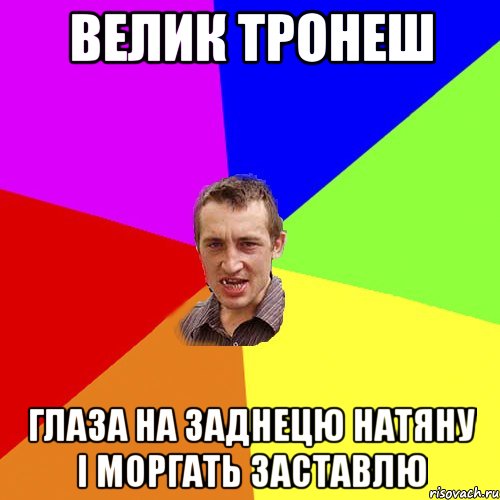 ВЕЛИК ТРОНЕШ

ГЛАЗА НА ЗАДНЕЦЮ НАТЯНУ І МОРГАТЬ ЗАСТАВЛЮ

risovach.ru